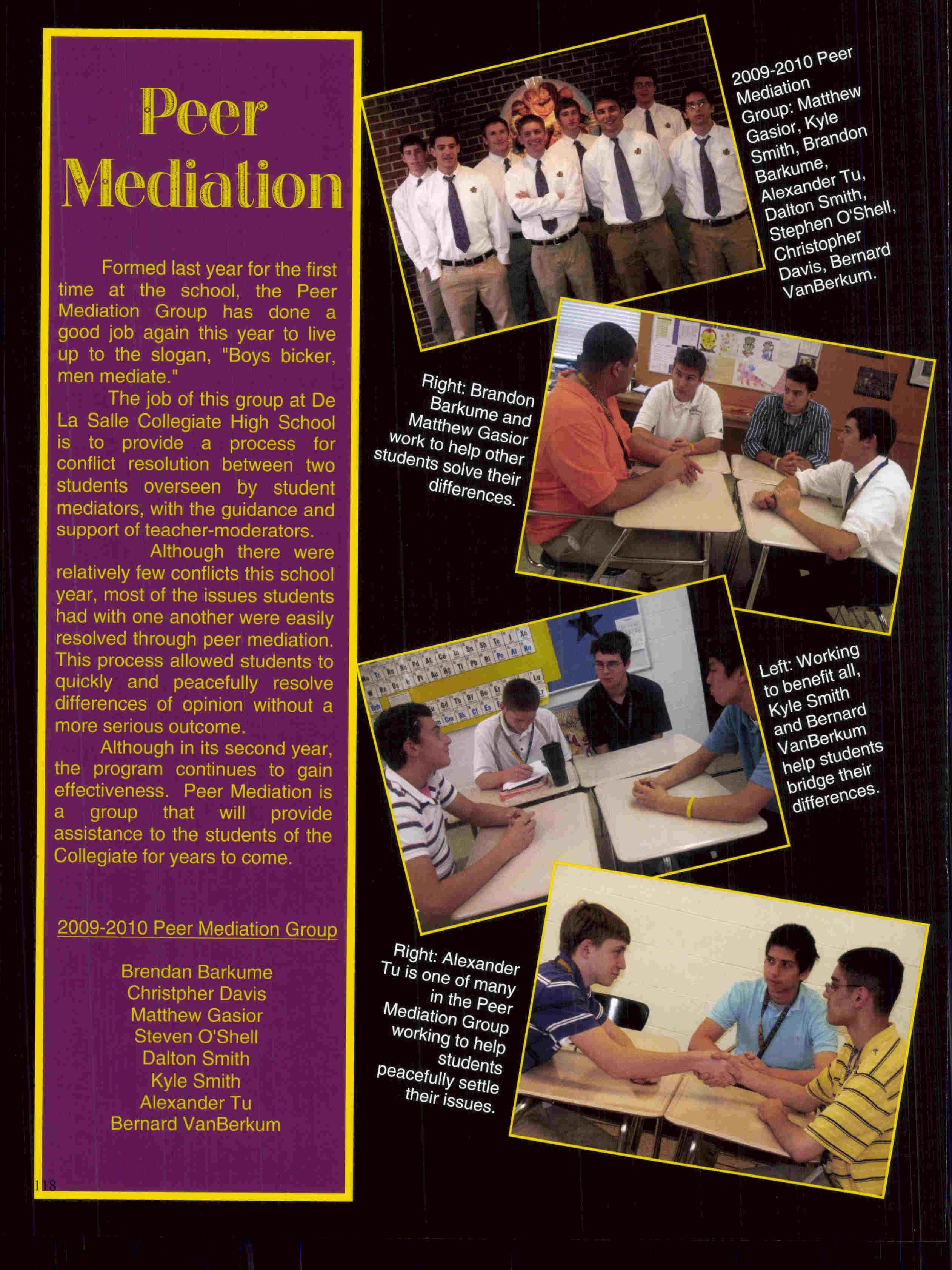 Peer Mediation

Formed last year for the first time at the school, the Peer Mediation Group has done a good job again this year to live up to the slogan, "Boys bicker, men mediate."

The job of this group at De La Salle Collegiate High School is to provide a process for conflict resolution between two students overseen by student mediators, with the guidance and support of teacher-moderators.

Although there were relatively few conflicts this school year, most of the issues students had with one another were easily resolved through peer mediation. This process allowed students to quickly and peacefully resolve differences of opinion without a more serious outcome.

Although in its second year, the program continues to gain effectiveness. Peer Mediation is a group that will provide assistance to the students of the Collegiate for years to come.

2009-2010 Peer Mediation Group

Brendan Barkume
Christpher Davis
Matthew Gasior
Steven O'Shell
Dalton Smith
Kyle Smith
Alexander Tu
Bernard VanBerkum

118

2009-2010 Peer Mediation Group: Matthew Gasior, Kyle Smith, Brandon Barkume, Alexander Tu, Dalton Smith, Stephen O'Shell, Christopher Davis, Bernard VanBerkum.

Right: Brandon Barkume and Matthew Gasior work to help other students solve their differences.

Left: Working to benefit all, Kyle Smith and Bernard VanBerkum help students bridge their differences.

Right: Alexander Tu is one of many in the Peer Mediation Group working to help students peacefully settle their issues.